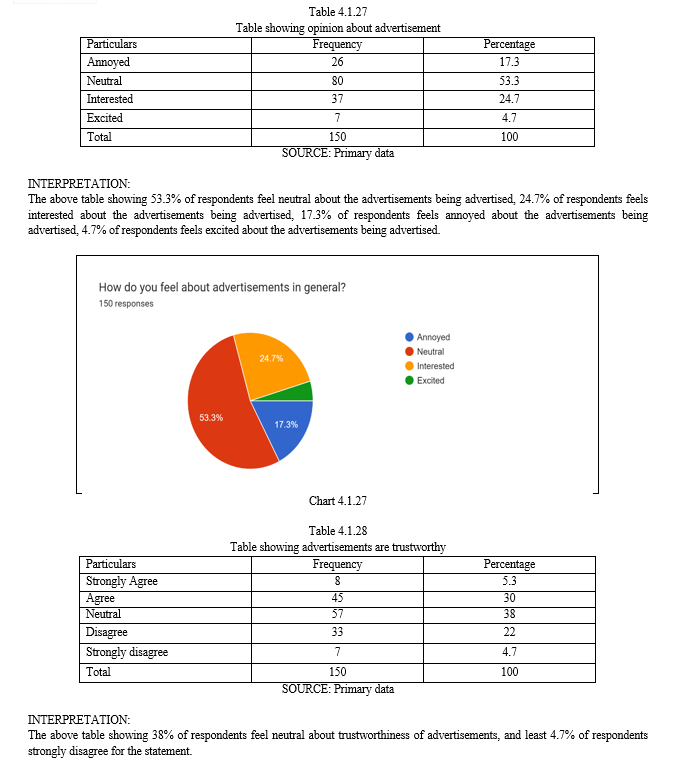 Table 4.1.27
Table showing opinion about advertisement

| Particulars | Frequency | Percentage |
|---|---|---|
| Annoyed | 26 | 17.3 |
| Neutral | 80 | 53.3 |
| Interested | 37 | 24.7 |
| Excited | 7 | 4.7 |
| Total | 150 | 100 |

SOURCE: Primary data

INTERPRETATION:
The above table showing 53.3% of respondents feel neutral about the advertisements being advertised, 24.7% of respondents feels interested about the advertisements being advertised, 17.3% of respondents feels annoyed about the advertisements being advertised, 4.7% of respondents feels excited about the advertisements being advertised.

How do you feel about advertisements in general?
150 responses

24.7%
53.3%
17.3%

Annoyed
Neutral
Interested
Excited

Chart 4.1.27

Table 4.1.28
Table showing advertisements are trustworthy

| Particulars | Frequency | Percentage |
|---|---|---|
| Strongly Agree | 8 | 5.3 |
| Agree | 45 | 30 |
| Neutral | 57 | 38 |
| Disagree | 33 | 22 |
| Strongly disagree | 7 | 4.7 |
| Total | 150 | 100 |

SOURCE: Primary data

INTERPRETATION:
The above table showing 38% of respondents feel neutral about trustworthiness of advertisements, and least 4.7% of respondents strongly disagree for the statement.